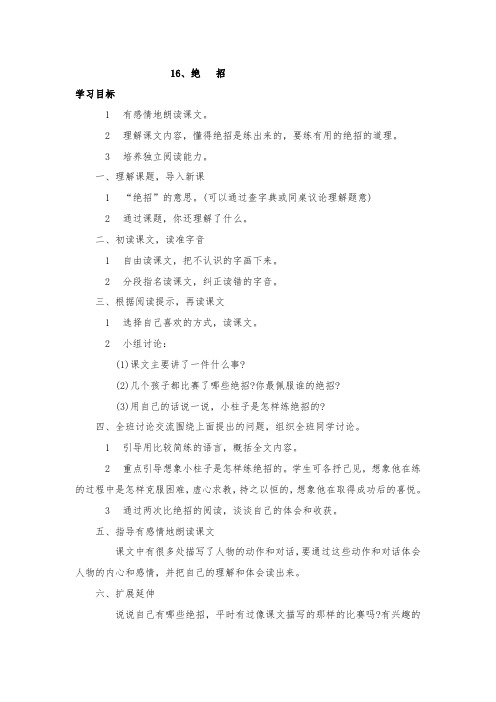 16、绝　招

学习目标

1　有感情地朗读课文。

2　理解课文内容，懂得绝招是练出来的，要练有用的绝招的道理。

3　培养独立阅读能力。

一、理解课题，导入新课

1　“绝招”的意思。(可以通过查字典或同桌议论理解题意)

2　通过课题，你还理解了什么。

二、初读课文，读准字音

1　自由读课文，把不认识的字画下来。

2　分段指名读课文，纠正读错的字音。

三、根据阅读提示，再读课文

1　选择自己喜欢的方式，读课文。

2　小组讨论：

(1)课文主要讲了一件什么事?

(2)几个孩子都比赛了哪些绝招?你最佩服谁的绝招?

(3)用自己的话说一说，小柱子是怎样练绝招的?

四、全班讨论交流围绕上面提出的问题，组织全班同学讨论。

1　引导用比较简练的语言，概括全文内容。

2　重点引导想象小柱子是怎样练绝招的。学生可各抒己见，想象他在练的过程中是怎样克服困难，虚心求教，持之以恒的，想象他在取得成功后的喜悦。

3　通过两次比绝招的阅读，谈谈自己的体会和收获。

五、指导有感情地朗读课文

课文中有很多处描写了人物的动作和对话，要通过这些动作和对话体会人物的内心和感情，并把自己的理解和体会读出来。

六、扩展延伸

说说自己有哪些绝招，平时有过像课文描写的那样的比赛吗?有兴趣的